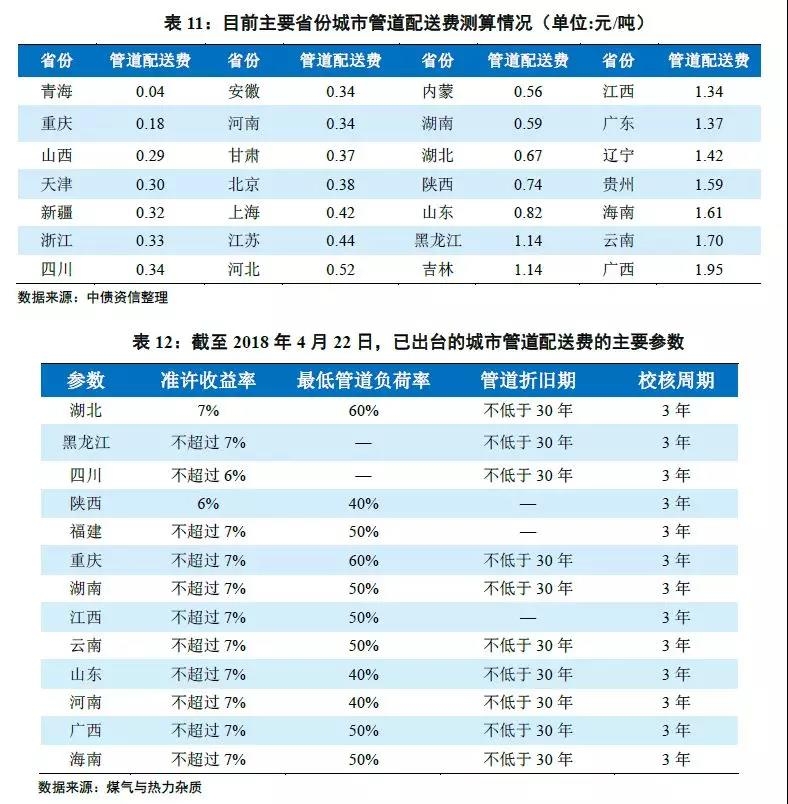 表 11：目前主要省份城市管道配送费测算情况（单位:元/吨）

| 省份 | 管道配送费 | 省份 | 管道配送费 | 省份 | 管道配送费 | 省份 | 管道配送费 |
|---|---|---|---|---|---|---|---|
| 青海 | 0.04 | 安徽 | 0.34 | 内蒙 | 0.56 | 江西 | 1.34 |
| 重庆 | 0.18 | 河南 | 0.34 | 湖南 | 0.59 | 广东 | 1.37 |
| 山西 | 0.29 | 甘肃 | 0.37 | 湖北 | 0.67 | 辽宁 | 1.42 |
| 天津 | 0.30 | 北京 | 0.38 | 陕西 | 0.74 | 贵州 | 1.59 |
| 新疆 | 0.32 | 上海 | 0.42 | 山东 | 0.82 | 海南 | 1.61 |
| 浙江 | 0.33 | 江苏 | 0.44 | 黑龙江 | 1.14 | 云南 | 1.70 |
| 四川 | 0.34 | 河北 | 0.52 | 吉林 | 1.14 | 广西 | 1.95 |

数据来源：中债资信整理

表 12：截至 2018 年 4 月 22 日，已出台的城市管道配送费的主要参数

| 参数 | 准许收益率 | 最低管道负荷率 | 管道折旧期 | 校核周期 |
|---|---|---|---|---|
| 湖北 | 7% | 60% | 不低于 30 年 | 3 年 |
| 黑龙江 | 不超过 7% | — | 不低于 30 年 | 3 年 |
| 四川 | 不超过 6% | — | 不低于 30 年 | 3 年 |
| 陕西 | 6% | 40% | — | 3 年 |
| 福建 | 不超过 7% | 50% | — | 3 年 |
| 重庆 | 不超过 7% | 60% | 不低于 30 年 | 3 年 |
| 湖南 | 不超过 7% | 50% | 不低于 30 年 | 3 年 |
| 江西 | 不超过 7% | 50% | — | 3 年 |
| 云南 | 不超过 7% | 50% | 不低于 30 年 | 3 年 |
| 山东 | 不超过 7% | 40% | 不低于 30 年 | 3 年 |
| 河南 | 不超过 7% | 40% | 不低于 30 年 | 3 年 |
| 广西 | 不超过 7% | 50% | 不低于 30 年 | 3 年 |
| 海南 | 不超过 7% | 50% | 不低于 30 年 | 3 年 |

数据来源：煤气与热力杂质